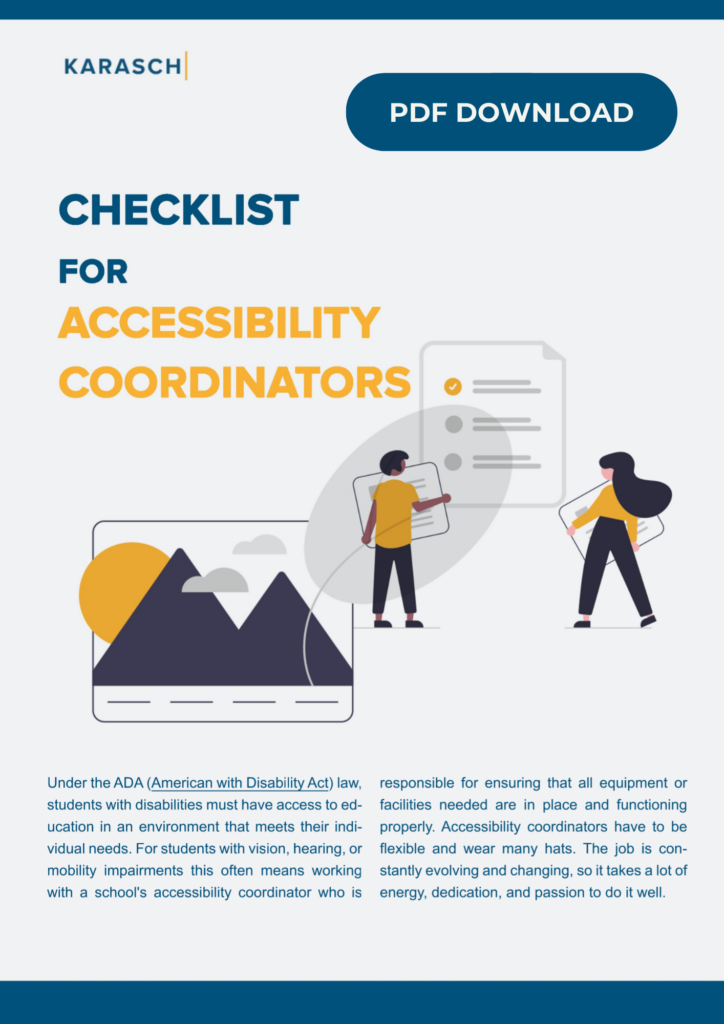 KARASCH

PDF DOWNLOAD

CHECKLIST

FOR

ACCESSIBILITY COORDINATORS

Under the ADA (American with Disability Act) law, students with disabilities must have access to education in an environment that meets their individual needs. For students with vision, hearing, or mobility impairments this often means working with a school's accessibility coordinator who is responsible for ensuring that all equipment or facilities needed are in place and functioning properly. Accessibility coordinators have to be flexible and wear many hats. The job is constantly evolving and changing, so it takes a lot of energy, dedication, and passion to do it well.